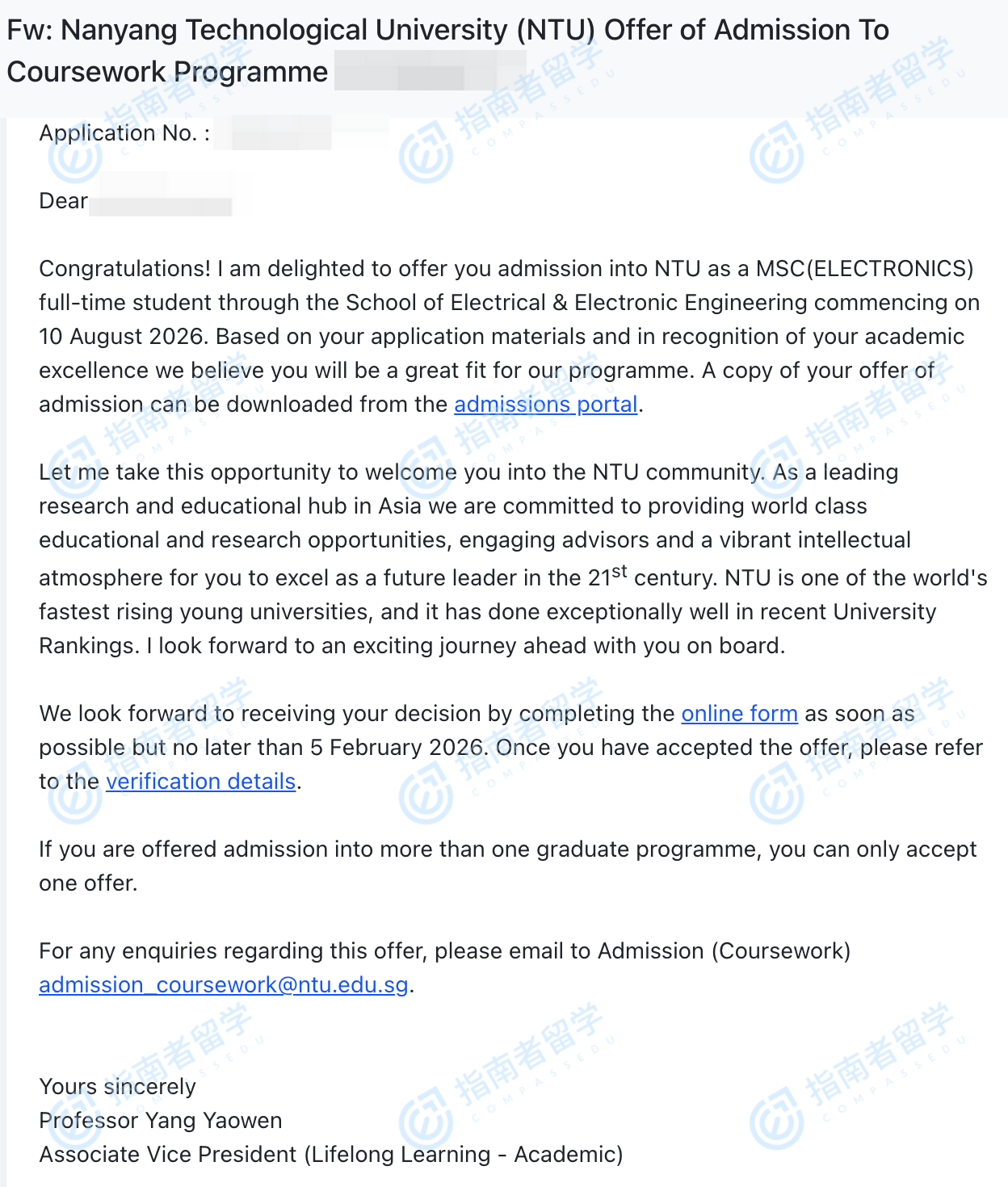 Fw: Nanyang Technological University (NTU) Offer of Admission To Coursework Programme

Application No. :

Dear

Congratulations! I am delighted to offer you admission into NTU as a MSC(ELECTRONICS) full-time student through the School of Electrical & Electronic Engineering commencing on 10 August 2026. Based on your application materials and in recognition of your academic excellence we believe you will be a great fit for our programme. A copy of your offer of admission can be downloaded from the admissions portal.

Let me take this opportunity to welcome you into the NTU community. As a leading research and educational hub in Asia we are committed to providing world class educational and research opportunities, engaging advisors and a vibrant intellectual atmosphere for you to excel as a future leader in the 21$^{st}$ century. NTU is one of the world's fastest rising young universities, and it has done exceptionally well in recent University Rankings. I look forward to an exciting journey ahead with you on board.

We look forward to receiving your decision by completing the online form as soon as possible but no later than 5 February 2026. Once you have accepted the offer, please refer to the verification details.

If you are offered admission into more than one graduate programme, you can only accept one offer.

For any enquiries regarding this offer, please email to Admission (Coursework) admission_coursework@ntu.edu.sg.

Yours sincerely
Professor Yang Yaowen
Associate Vice President (Lifelong Learning - Academic)

指南者留学 COMPASSEDU